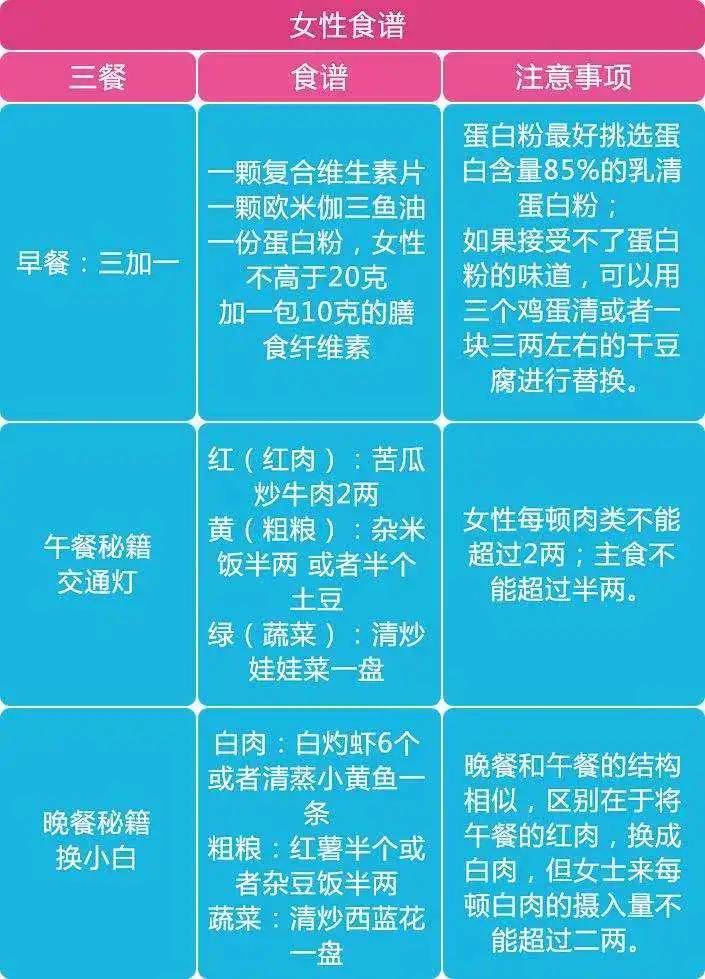 女性食谱

| 三餐 | 食谱 | 注意事项 |
|---|---|---|
| 早餐：三加一 | 一颗复合维生素片 一颗欧米伽三鱼油 一份蛋白粉，女性不高于20克 加一包10克的膳食纤维素 | 蛋白粉最好挑选蛋白含量85%的乳清蛋白粉； 如果接受不了蛋白粉的味道，可以用三个鸡蛋清或者一块三两左右的干豆腐进行替换。 |
| 午餐秘籍 交通灯 | 红（红肉）：苦瓜炒牛肉2两 黄（粗粮）：杂米饭半两 或者半个土豆 绿（蔬菜）：清炒娃娃菜一盘 | 女性每顿肉类不能超过2两；主食不能超过半两。 |
| 晚餐秘籍 换小白 | 白肉：白灼虾6个或者清蒸小黄鱼一条 粗粮：红薯半个或者杂豆饭半两 蔬菜：清炒西蓝花一盘 | 晚餐和午餐的结构相似，区别在于将午餐的红肉，换成白肉，但女士来每顿白肉的摄入量不能超过二两。 |